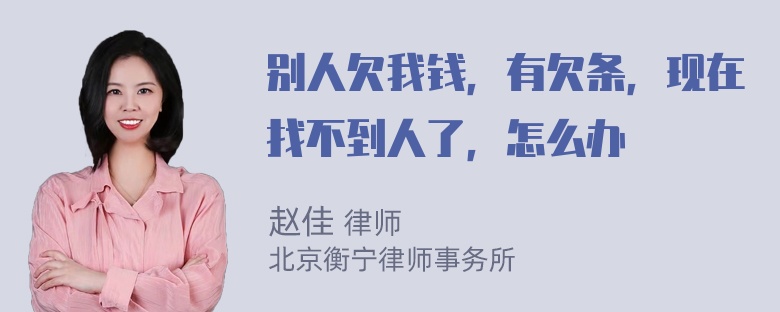 别人欠我钱，有欠条，现在找不到人了，怎么办

赵佳 律师
北京衡宁律师事务所